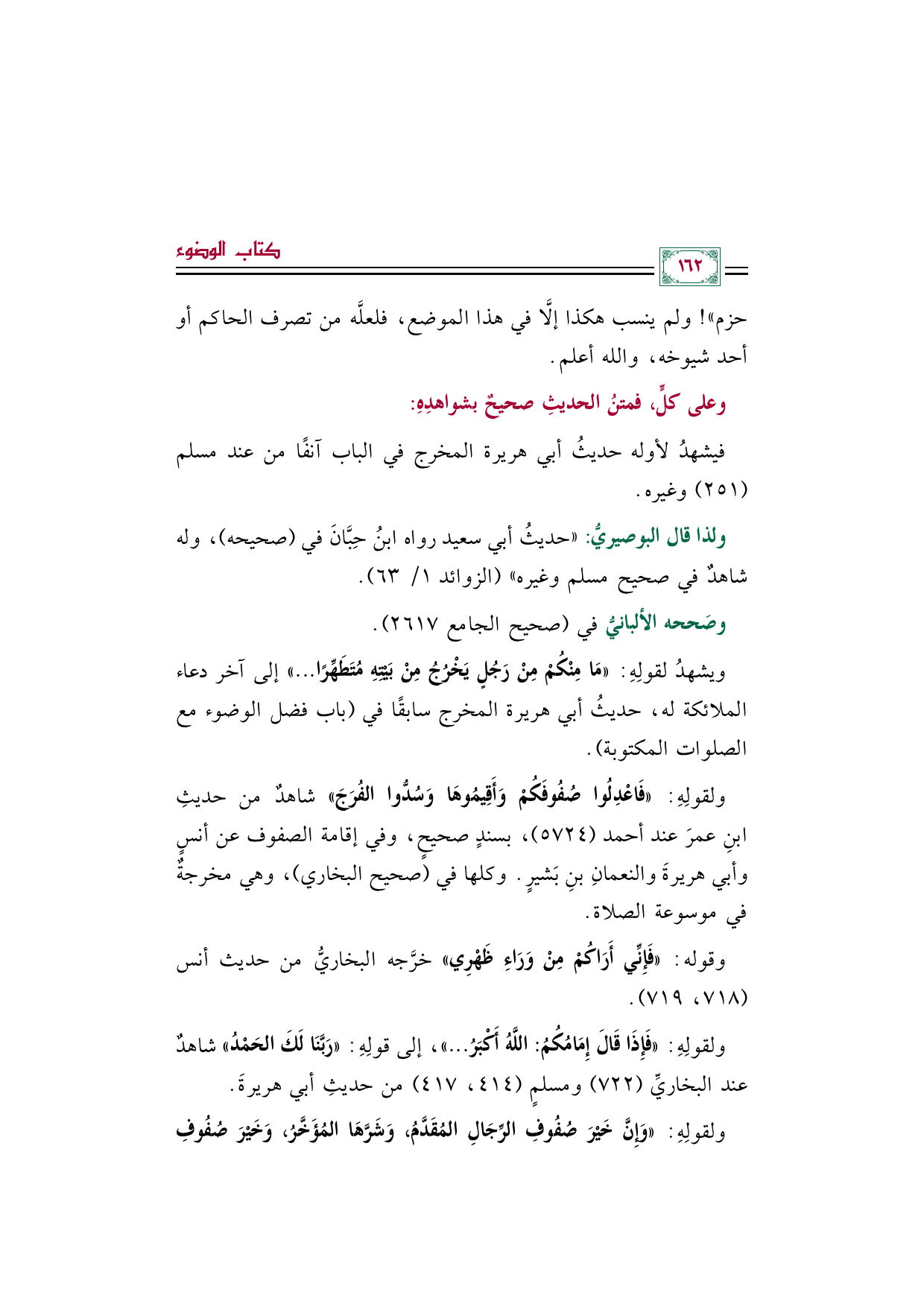 كتاب الوضوء

١٦٢

حزم»! ولم ينسب هكذا إلَّا في هذا الموضع، فلعلَّه من تصرف الحاكم أو أحد شيوخه، والله أعلم.

وعلى كلٍّ، فمتنُ الحديثِ صحيحٌ بشواهدِهِ:

فيشهدُ لأوله حديثُ أبي هريرة المخرج في الباب آنفًا من عند مسلم (٢٥١) وغيره.

ولذا قال البوصيريُّ: «حديثُ أبي سعيد رواه ابنُ حِبَّانَ في (صحيحه)، وله شاهدٌ في صحيح مسلم وغيره» (الزوائد ١/ ٦٣).

وصَححه الألبانيُّ في (صحيح الجامع ٢٦١٧).

ويشهدُ لقولِهِ: «مَا مِنْكُمْ مِنْ رَجُلٍ يَخْرُجُ مِنْ بَيْتِهِ مُتَطَهِّرًا...» إلى آخر دعاء الملائكة له، حديثُ أبي هريرة المخرج سابقًا في (باب فضل الوضوء مع الصلوات المكتوبة).

ولقولِهِ: «فَاعْدِلُوا صُفُوفَكُمْ وَأَقِيمُوهَا وَسُدُّوا الفُرَجَ» شاهدٌ من حديثِ ابنِ عمرَ عند أحمد (٥٧٢٤)، بسندٍ صحيحٍ، وفي إقامة الصفوف عن أنسٍ وأبي هريرةَ والنعمانِ بنِ بَشيرٍ. وكلها في (صحيح البخاري)، وهي مخرجةٌ في موسوعة الصلاة.

وقوله: «فَإِنِّي أَرَاكُمْ مِنْ وَرَاءِ ظَهْرِي» خرَّجه البخاريُّ من حديث أنس (٧١٨، ٧١٩).

ولقولِهِ: «فَإِذَا قَالَ إِمَامُكُمْ: اللَّهُ أَكْبَرُ...»، إلى قولِهِ: «رَبَّنَا لَكَ الحَمْدُ» شاهدٌ عند البخاريِّ (٧٢٢) ومسلمٍ (٤١٤، ٤١٧) من حديثِ أبي هريرةَ.

ولقولِهِ: «وَإِنَّ خَيْرَ صُفُوفِ الرِّجَالِ المُقَدَّمُ، وَشَرَّهَا المُؤَخَّرُ، وَخَيْرَ صُفُوفِ